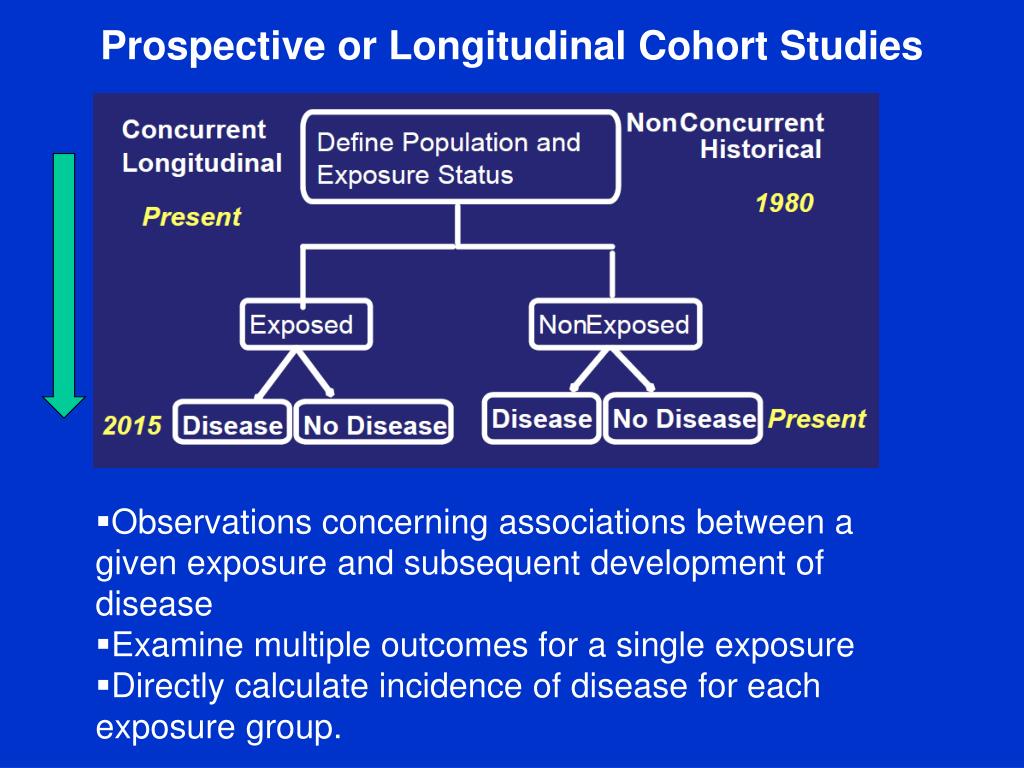 Prospective or Longitudinal Cohort Studies

Concurrent Longitudinal

Present

Define Population and Exposure Status

NonConcurrent Historical

1980

Exposed

NonExposed

2015

Disease

No Disease

Disease

No Disease

Present

▪Observations concerning associations between a given exposure and subsequent development of disease
▪Examine multiple outcomes for a single exposure
▪Directly calculate incidence of disease for each exposure group.